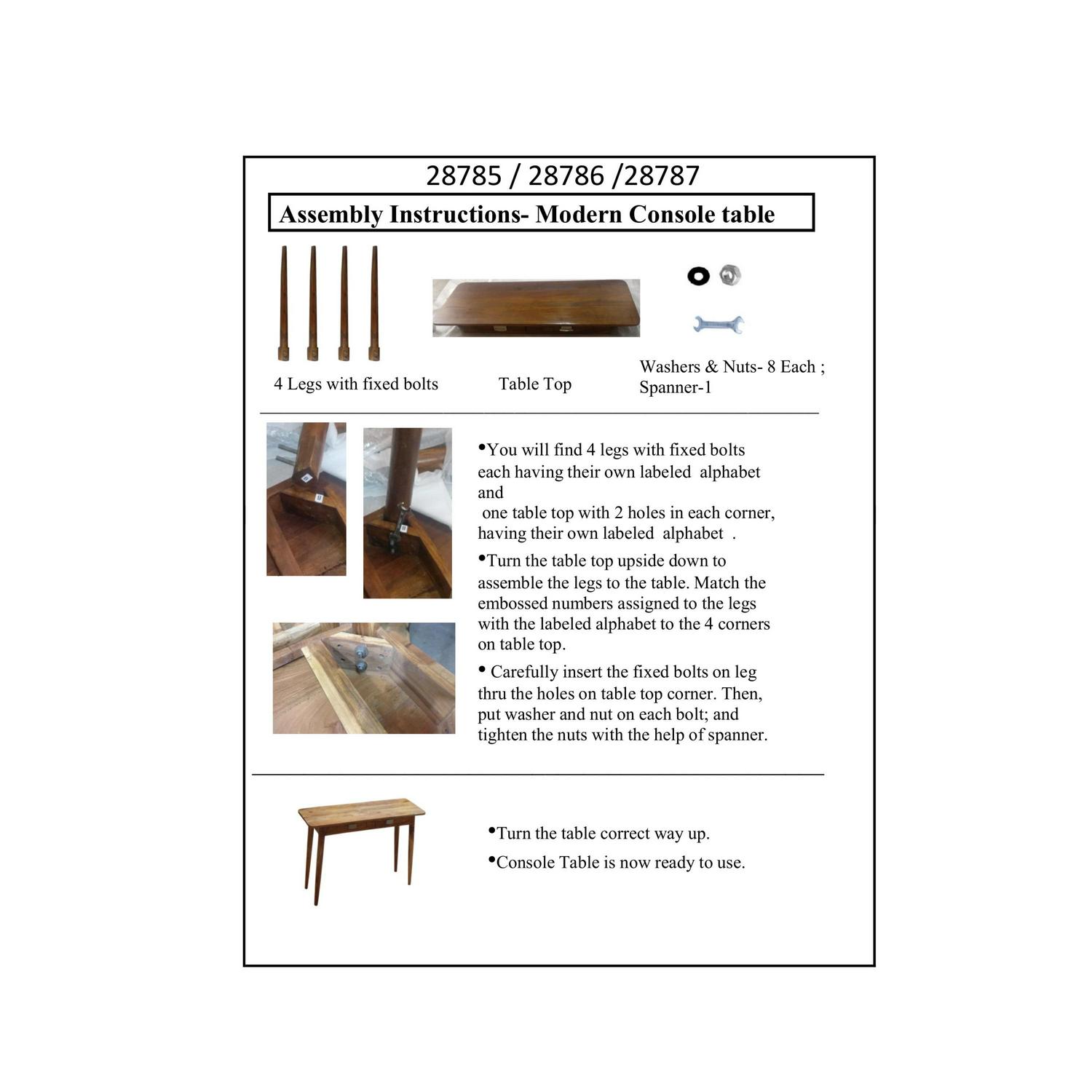 28785 / 28786 /28787

Assembly Instructions- Modern Console table

4 Legs with fixed bolts

Table Top

Washers & Nuts- 8 Each ; Spanner-1

•You will find 4 legs with fixed bolts each having their own labeled alphabet and
one table top with 2 holes in each corner, having their own labeled alphabet .

•Turn the table top upside down to assemble the legs to the table. Match the embossed numbers assigned to the legs with the labeled alphabet to the 4 corners on table top.

• Carefully insert the fixed bolts on leg thru the holes on table top corner. Then, put washer and nut on each bolt; and tighten the nuts with the help of spanner.

•Turn the table correct way up.

•Console Table is now ready to use.